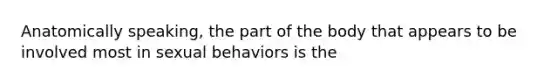 Anatomically speaking, the part of the body that appears to be involved most in sexual behaviors is the